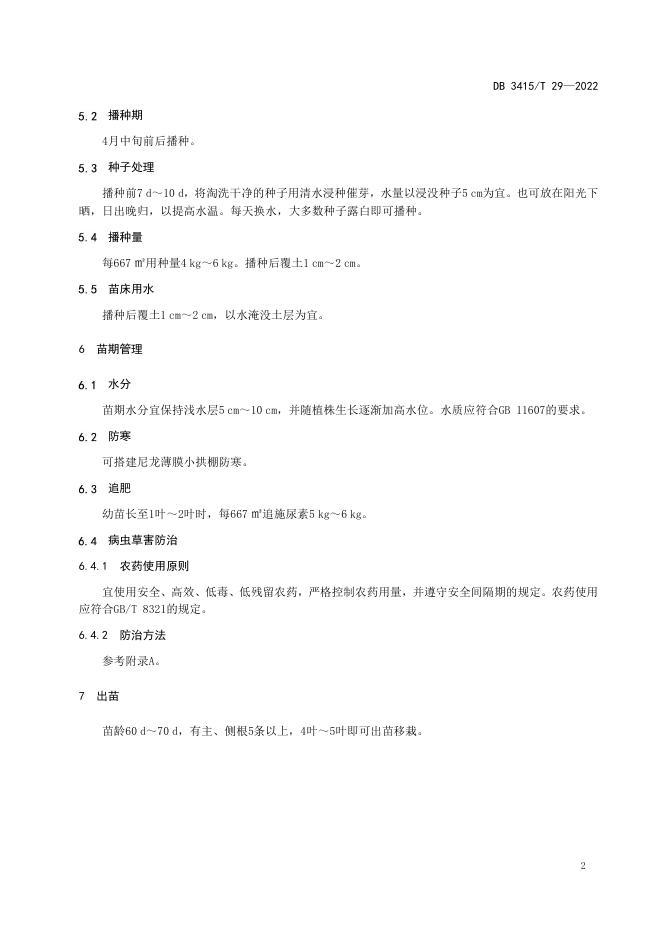 DB 3415/T 29—2022

5.2 播种期

4月中旬前后播种。

5.3 种子处理

播种前7 d～10 d，将淘洗干净的种子用清水浸种催芽，水量以浸没种子5 cm为宜。也可放在阳光下晒，日出晚归，以提高水温。每天换水，大多数种子露白即可播种。

5.4 播种量

每667 m²用种量4 kg～6 kg。播种后覆土1 cm～2 cm。

5.5 苗床用水

播种后覆土1 cm～2 cm，以水淹没土层为宜。

6 苗期管理

6.1 水分

苗期水分宜保持浅水层5 cm～10 cm，并随植株生长逐渐加高水位。水质应符合GB 11607的要求。

6.2 防寒

可搭建尼龙薄膜小拱棚防寒。

6.3 追肥

幼苗长至1叶～2叶时，每667 m²追施尿素5 kg～6 kg。

6.4 病虫草害防治

6.4.1 农药使用原则

宜使用安全、高效、低毒、低残留农药，严格控制农药用量，并遵守安全间隔期的规定。农药使用应符合GB/T 8321的规定。

6.4.2 防治方法

参考附录A。

7 出苗

苗龄60 d～70 d，有主、侧根5条以上，4叶～5叶即可出苗移栽。

2